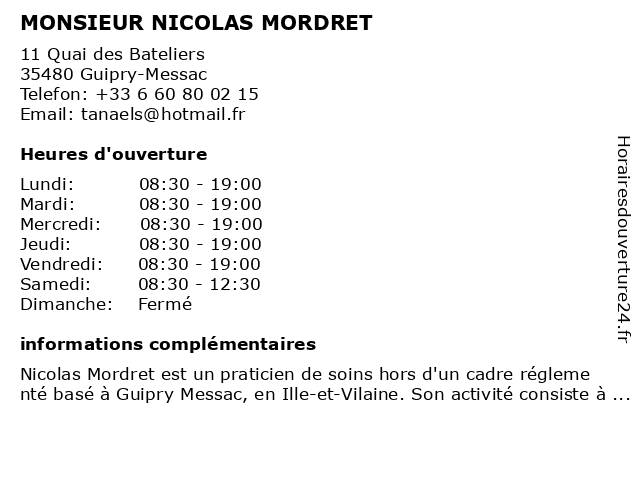 MONSIEUR NICOLAS MORDRET

11 Quai des Bateliers
35480 Guipry-Messac
Telefon: +33 6 60 80 02 15
Email: tanaels@hotmail.fr

Heures d'ouverture

| | |
|---|---|
| Lundi: | 08:30 - 19:00 |
| Mardi: | 08:30 - 19:00 |
| Mercredi: | 08:30 - 19:00 |
| Jeudi: | 08:30 - 19:00 |
| Vendredi: | 08:30 - 19:00 |
| Samedi: | 08:30 - 12:30 |
| Dimanche: | Fermé |

informations complémentaires

Nicolas Mordret est un praticien de soins hors d'un cadre régleme nté basé à Guipry Messac, en Ille-et-Vilaine. Son activité consiste à ...

Horairesdouverture24.fr